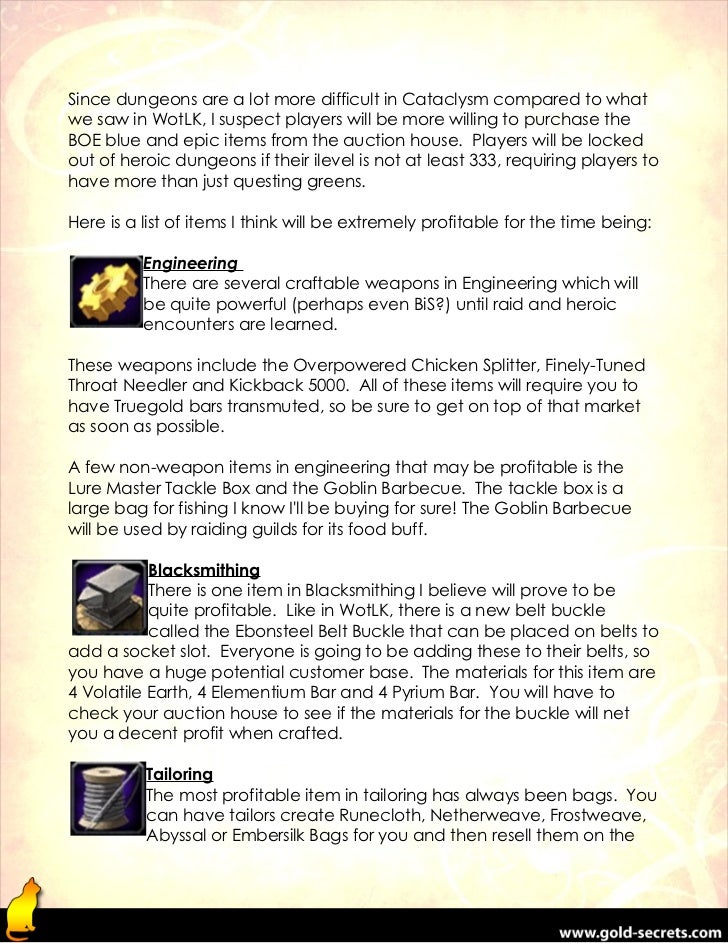 Since dungeons are a lot more difficult in Cataclysm compared to what we saw in WotLK, I suspect players will be more willing to purchase the BOE blue and epic items from the auction house. Players will be locked out of heroic dungeons if their ilevel is not at least 333, requiring players to have more than just questing greens.

Here is a list of items I think will be extremely profitable for the time being:

Engineering

There are several craftable weapons in Engineering which will be quite powerful (perhaps even BiS?) until raid and heroic encounters are learned.

These weapons include the Overpowered Chicken Splitter, Finely-Tuned Throat Needler and Kickback 5000. All of these items will require you to have Truegold bars transmuted, so be sure to get on top of that market as soon as possible.

A few non-weapon items in engineering that may be profitable is the Lure Master Tackle Box and the Goblin Barbecue. The tackle box is a large bag for fishing I know I'll be buying for sure! The Goblin Barbecue will be used by raiding guilds for its food buff.

Blacksmithing

There is one item in Blacksmithing I believe will prove to be quite profitable. Like in WotLK, there is a new belt buckle called the Ebonsteel Belt Buckle that can be placed on belts to add a socket slot. Everyone is going to be adding these to their belts, so you have a huge potential customer base. The materials for this item are 4 Volatile Earth, 4 Elementium Bar and 4 Pyrium Bar. You will have to check your auction house to see if the materials for the buckle will net you a decent profit when crafted.

Tailoring

The most profitable item in tailoring has always been bags. You can have tailors create Runecloth, Netherweave, Frostweave, Abyssal or Embersilk Bags for you and then resell them on the

www.gold-secrets.com